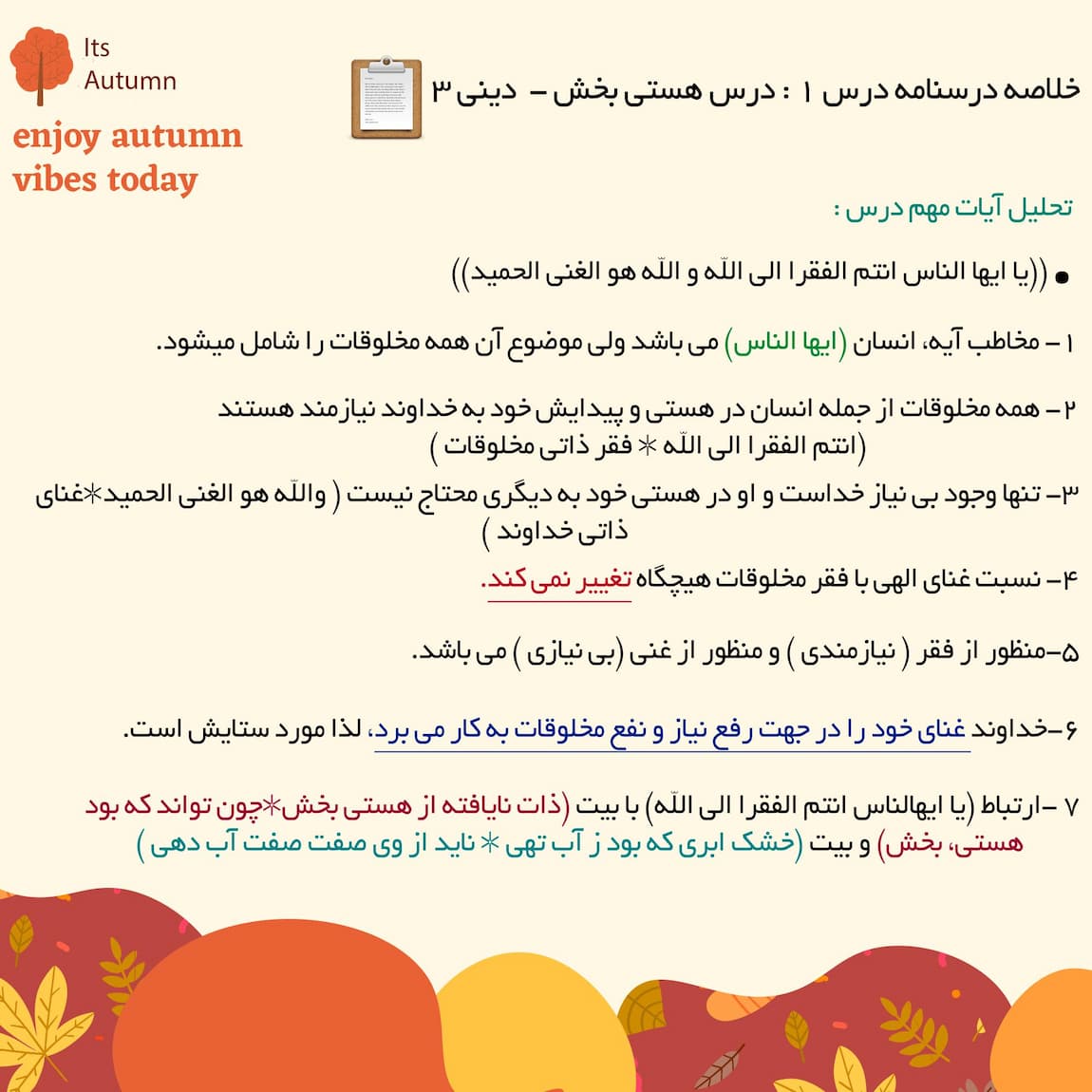 Its Autumn

enjoy autumn vibes today

خلاصه درسنامه درس ۱ : درس هستی بخش – دینی ۳

تحلیل آیات مهم درس :

• ((یا ایها الناس انتم الفقرا الی اللّه و اللّه هو الغنی الحمید))

۱ – مخاطب آیه، انسان (ایها الناس) می باشد ولی موضوع آن همه مخلوقات را شامل میشود.

۲ – همه مخلوقات از جمله انسان در هستی و پیدایش خود به خداوند نیازمند هستند (انتم الفقرا الی اللّه ✳ فقر ذاتی مخلوقات )

۳– تنها وجود بی نیاز خداست و او در هستی خود به دیگری محتاج نیست ( واللّه هو الغنی الحمید✳غنای ذاتی خداوند )

۴– نسبت غنای الهی با فقر مخلوقات هیچگاه تغییر نمی کند.

۵–منظور از فقر ( نیازمندی ) و منظور از غنی (بی نیازی ) می باشد.

۶–خداوند غنای خود را در جهت رفع نیاز و نفع مخلوقات به کار می برد، لذا مورد ستایش است.

۷ –ارتباط (یا ایهالناس انتم الفقرا الی اللّه) با بیت (ذات نایافته از هستی بخش✳چون تواند که بود هستی، بخش) و بیت (خشک ابری که بود ز آب تهی ✳ ناید از وی صفت صفت آب دهی )